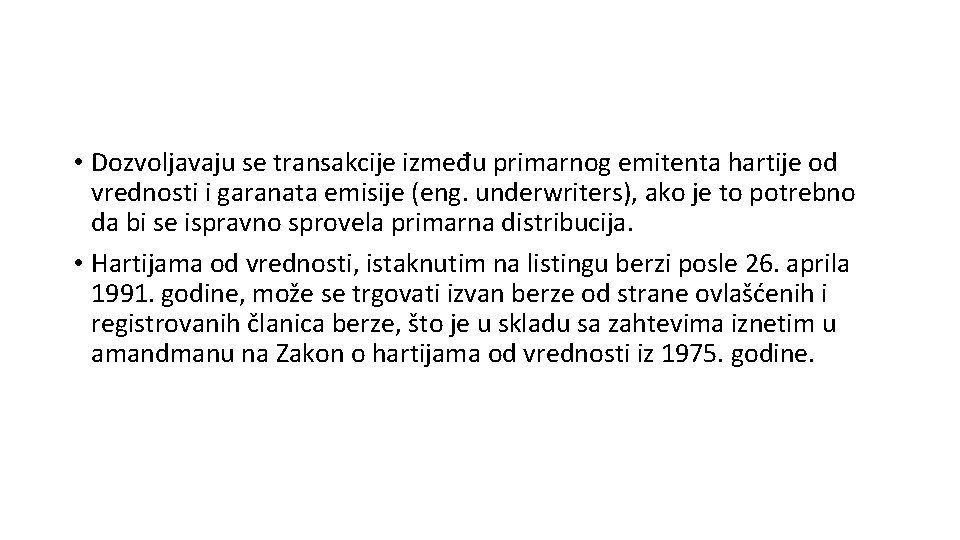 • Dozvoljavaju se transakcije između primarnog emitenta hartije od vrednosti i garanata emisije (eng. underwriters), ako je to potrebno da bi se ispravno sprovela primarna distribucija.

• Hartijama od vrednosti, istaknutim na listingu berzi posle 26. aprila 1991. godine, može se trgovati izvan berze od strane ovlašćenih i registrovanih članica berze, što je u skladu sa zahtevima iznetim u amandmanu na Zakon o hartijama od vrednosti iz 1975. godine.